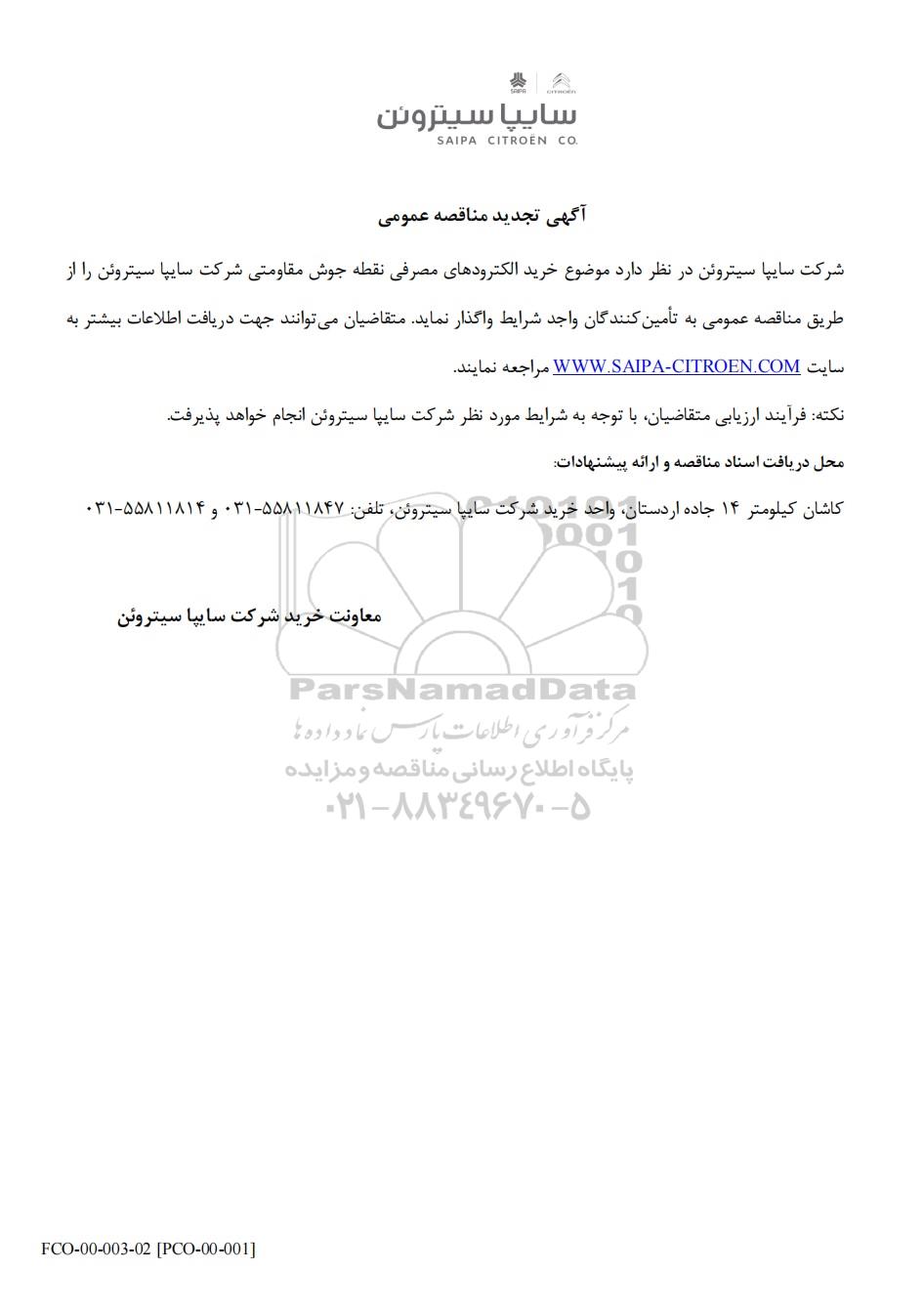 SAIPA CITROËN
سایپا سیتروئن
SAIPA CITROËN CO.

آگهی تجدید مناقصه عمومی

شرکت سایپا سیتروئن در نظر دارد موضوع خرید الکترودهای مصرفی نقطه جوش مقاومتی شرکت سایپا سیتروئن را از طریق مناقصه عمومی به تأمین‌کنندگان واجد شرایط واگذار نماید. متقاضیان می‌توانند جهت دریافت اطلاعات بیشتر به سایت WWW.SAIPA-CITROEN.COM مراجعه نمایند.

نکته: فرآیند ارزیابی متقاضیان، با توجه به شرایط مورد نظر شرکت سایپا سیتروئن انجام خواهد پذیرفت.

محل دریافت اسناد مناقصه و ارائه پیشنهادات:

کاشان کیلومتر ۱۴ جاده اردستان، واحد خرید شرکت سایپا سیتروئن، تلفن: ۵۵۸۱۱۸۴۷-۰۳۱ و ۵۵۸۱۱۸۱۴-۰۳۱

معاونت خرید شرکت سایپا سیتروئن

ParsNamadData
مرکز فرآوری اطلاعات پارس نماد داده ها
پایگاه اطلاع رسانی مناقصه و مزایده
۰۲۱-۸۸۳۴۹۶۷۰-۵

FCO-00-003-02 [PCO-00-001]